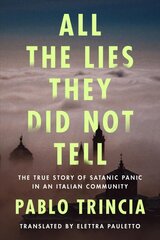 ALL THE LIES THEY DID NOT TELL

THE TRUE STORY OF SATANIC PANIC IN AN ITALIAN COMMUNITY

PABLO TRINCIA

TRANSLATED BY ELETTRA PAULETTO